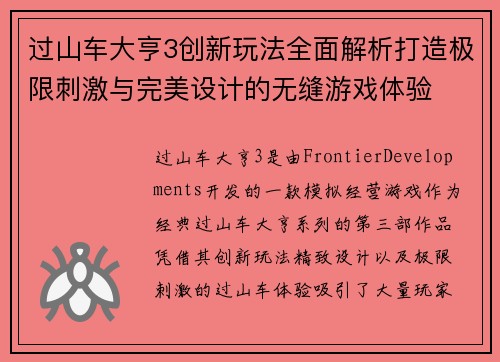 过山车大亨3创新玩法全面解析打造极限刺激与完美设计的无缝游戏体验

过山车大亨3是由FrontierDevelopments开发的一款模拟经营游戏作为经典过山车大亨系列的第三部作品凭借其创新玩法精致设计以及极限刺激的过山车体验吸引了大量玩家